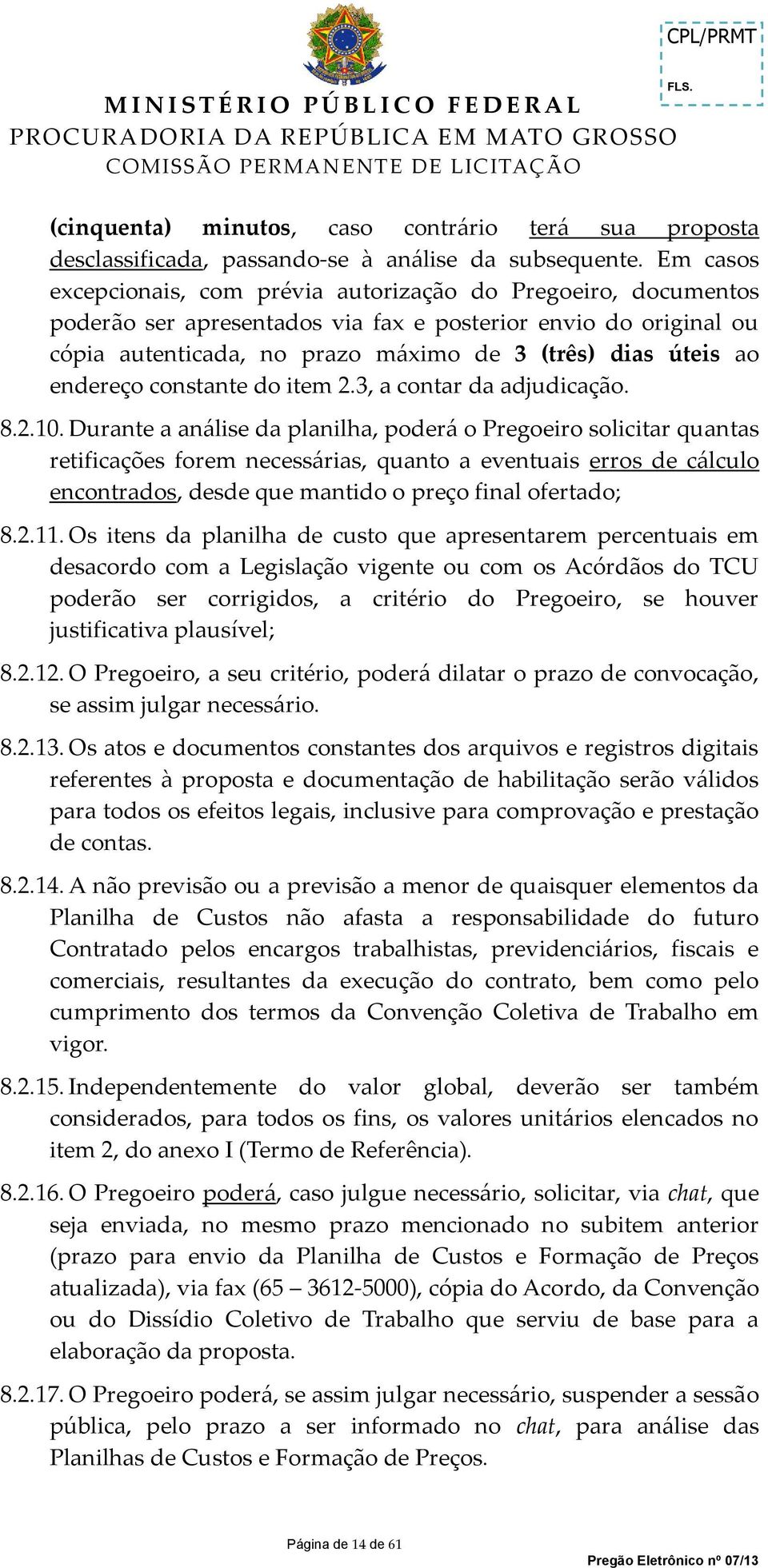 CPL/PRMT
FLS.

MINISTÉRIO PÚBLICO FEDERAL
PROCURADORIA DA REPÚBLICA EM MATO GROSSO
COMISSÃO PERMANENTE DE LICITAÇÃO

(cinquenta) minutos, caso contrário terá sua proposta desclassificada, passando-se à análise da subsequente. Em casos excepcionais, com prévia autorização do Pregoeiro, documentos poderão ser apresentados via fax e posterior envio do original ou cópia autenticada, no prazo máximo de 3 (três) dias úteis ao endereço constante do item 2.3, a contar da adjudicação.

8.2.10. Durante a análise da planilha, poderá o Pregoeiro solicitar quantas retificações forem necessárias, quanto a eventuais erros de cálculo encontrados, desde que mantido o preço final ofertado;

8.2.11. Os itens da planilha de custo que apresentarem percentuais em desacordo com a Legislação vigente ou com os Acórdãos do TCU poderão ser corrigidos, a critério do Pregoeiro, se houver justificativa plausível;

8.2.12. O Pregoeiro, a seu critério, poderá dilatar o prazo de convocação, se assim julgar necessário.

8.2.13. Os atos e documentos constantes dos arquivos e registros digitais referentes à proposta e documentação de habilitação serão válidos para todos os efeitos legais, inclusive para comprovação e prestação de contas.

8.2.14. A não previsão ou a previsão a menor de quaisquer elementos da Planilha de Custos não afasta a responsabilidade do futuro Contratado pelos encargos trabalhistas, previdenciários, fiscais e comerciais, resultantes da execução do contrato, bem como pelo cumprimento dos termos da Convenção Coletiva de Trabalho em vigor.

8.2.15. Independentemente do valor global, deverão ser também considerados, para todos os fins, os valores unitários elencados no item 2, do anexo I (Termo de Referência).

8.2.16. O Pregoeiro poderá, caso julgue necessário, solicitar, via chat, que seja enviada, no mesmo prazo mencionado no subitem anterior (prazo para envio da Planilha de Custos e Formação de Preços atualizada), via fax (65 – 3612-5000), cópia do Acordo, da Convenção ou do Dissídio Coletivo de Trabalho que serviu de base para a elaboração da proposta.

8.2.17. O Pregoeiro poderá, se assim julgar necessário, suspender a sessão pública, pelo prazo a ser informado no chat, para análise das Planilhas de Custos e Formação de Preços.

Página de 14 de 61

Pregão Eletrônico nº 07/13